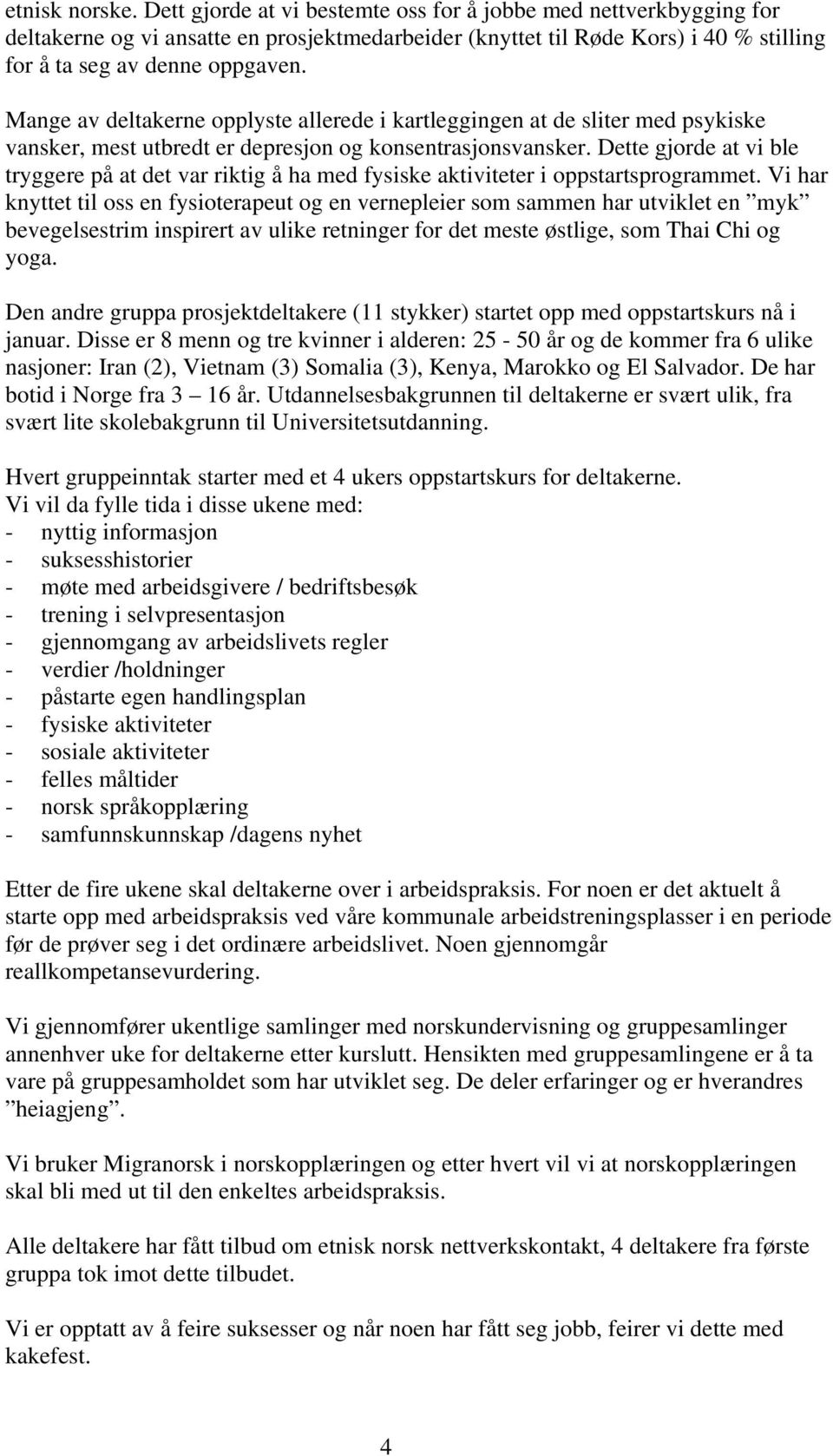 etnisk norske. Dett gjorde at vi bestemte oss for å jobbe med nettverkbygging for deltakerne og vi ansatte en prosjektmedarbeider (knyttet til Røde Kors) i 40 % stilling for å ta seg av denne oppgaven.

Mange av deltakerne opplyste allerede i kartleggingen at de sliter med psykiske vansker, mest utbredt er depresjon og konsentrasjonsvansker. Dette gjorde at vi ble tryggere på at det var riktig å ha med fysiske aktiviteter i oppstartsprogrammet. Vi har knyttet til oss en fysioterapeut og en vernepleier som sammen har utviklet en ”myk” bevegelsestrim inspirert av ulike retninger for det meste østlige, som Thai Chi og yoga.

Den andre gruppa prosjektdeltakere (11 stykker) startet opp med oppstartskurs nå i januar. Disse er 8 menn og tre kvinner i alderen: 25 - 50 år og de kommer fra 6 ulike nasjoner: Iran (2), Vietnam (3) Somalia (3), Kenya, Marokko og El Salvador. De har botid i Norge fra 3 – 16 år. Utdannelsesbakgrunnen til deltakerne er svært ulik, fra svært lite skolebakgrunn til Universitetsutdanning.

Hvert gruppeinntak starter med et 4 ukers oppstartskurs for deltakerne.
Vi vil da fylle tida i disse ukene med:
- nyttig informasjon
- suksesshistorier
- møte med arbeidsgivere / bedriftsbesøk
- trening i selvpresentasjon
- gjennomgang av arbeidslivets regler
- verdier /holdninger
- påstarte egen handlingsplan
- fysiske aktiviteter
- sosiale aktiviteter
- felles måltider
- norsk språkopplæring
- samfunnskunnskap /dagens nyhet

Etter de fire ukene skal deltakerne over i arbeidspraksis. For noen er det aktuelt å starte opp med arbeidspraksis ved våre kommunale arbeidstreningsplasser i en periode før de prøver seg i det ordinære arbeidslivet. Noen gjennomgår reallkompetansevurdering.

Vi gjennomfører ukentlige samlinger med norskundervisning og gruppesamlinger annenhver uke for deltakerne etter kurslutt. Hensikten med gruppesamlingene er å ta vare på gruppesamholdet som har utviklet seg. De deler erfaringer og er hverandres ”heiagjeng”.

Vi bruker Migranorsk i norskopplæringen og etter hvert vil vi at norskopplæringen skal bli med ut til den enkeltes arbeidspraksis.

Alle deltakere har fått tilbud om etnisk norsk nettverkskontakt, 4 deltakere fra første gruppa tok imot dette tilbudet.

Vi er opptatt av å feire suksesser og når noen har fått seg jobb, feirer vi dette med kakefest.

4